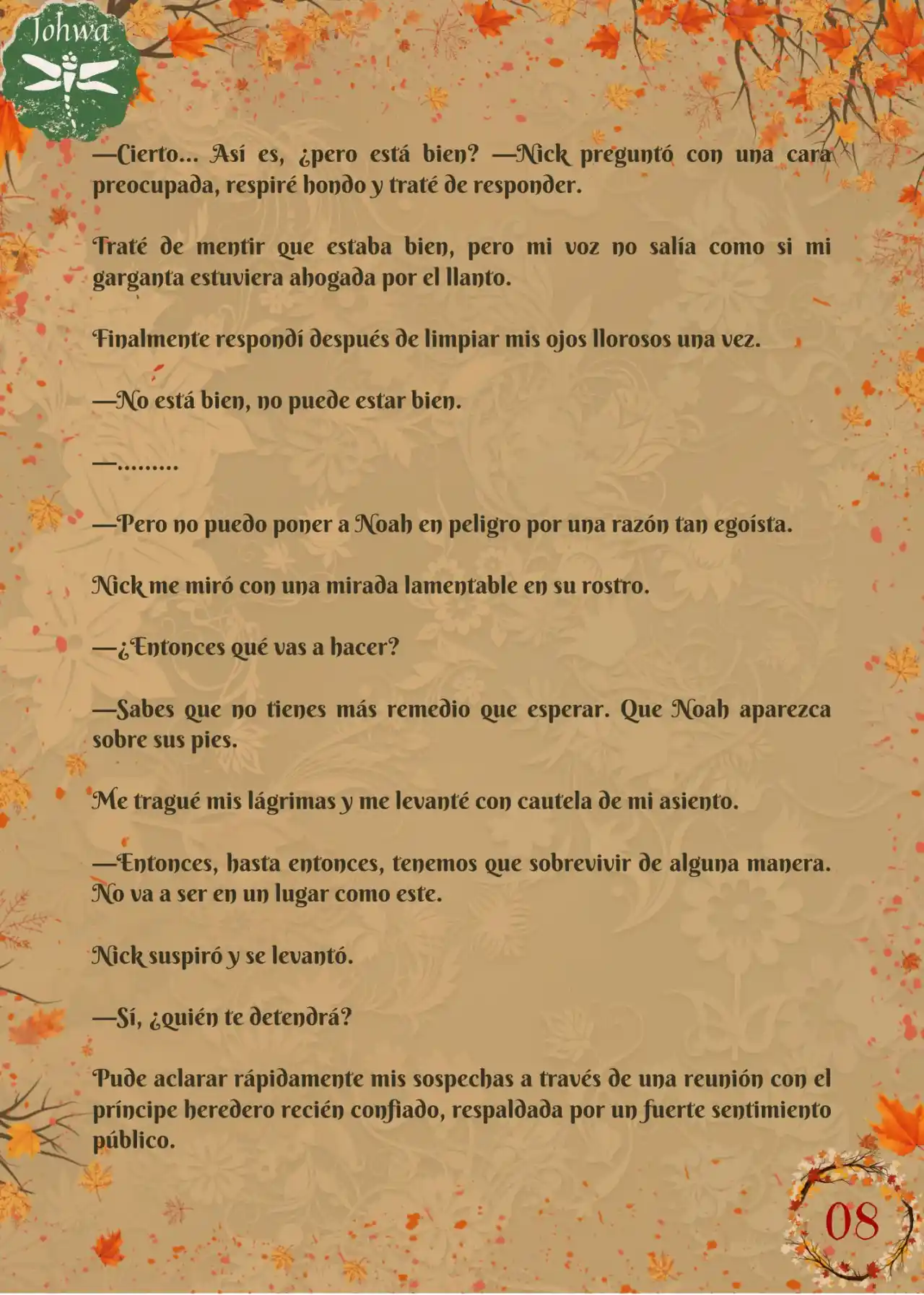 Johwa

—Cierto... Así es, ¿pero está bien? —Nick preguntó con una cara preocupada, respiré hondo y traté de responder.

Traté de mentir que estaba bien, pero mi voz no salía como si mi garganta estuviera ahogada por el llanto.

Finalmente respondí después de limpiar mis ojos llorosos una vez.

—No está bien, no puede estar bien.

—.........

—Pero no puedo poner a Noah en peligro por una razón tan egoísta.

Nick me miró con una mirada lamentable en su rostro.

—¿Entonces qué vas a hacer?

—Sabes que no tienes más remedio que esperar. Que Noah aparezca sobre sus pies.

Me tragué mis lágrimas y me levanté con cautela de mi asiento.

—Entonces, hasta entonces, tenemos que sobrevivir de alguna manera. No va a ser en un lugar como este.

Nick suspiró y se levantó.

—Sí, ¿quién te detendrá?

Pude aclarar rápidamente mis sospechas a través de una reunión con el príncipe heredero recién confiado, respaldada por un fuerte sentimiento público.

08